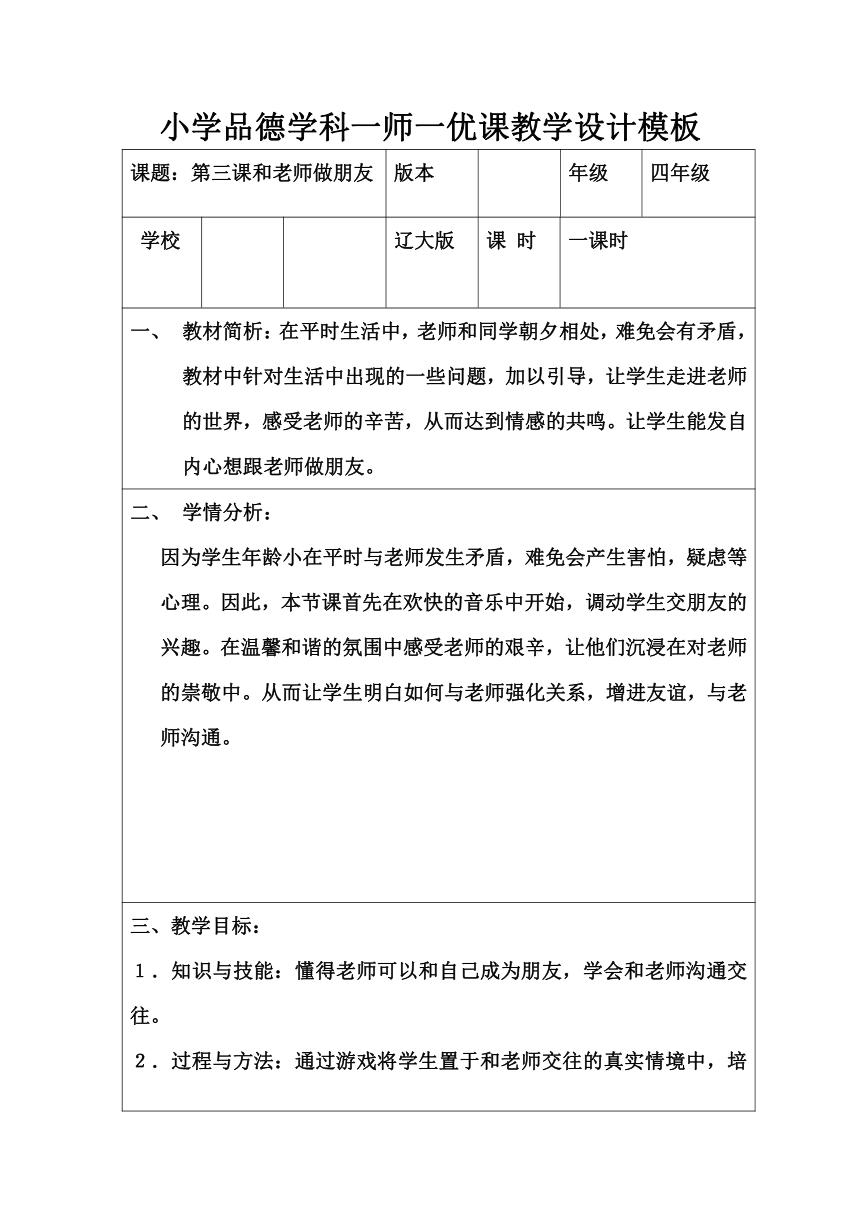 小学品德学科一师一优课教学设计模板

| 课题：第三课和老师做朋友 | | | 版本 | | 年级 | 四年级 |
|---|---|---|---|---|---|---|
| 学校 | | | 辽大版 | 课 时 | 一课时 | |

一、 教材简析：在平时生活中，老师和同学朝夕相处，难免会有矛盾，教材中针对生活中出现的一些问题，加以引导，让学生走进老师的世界，感受老师的辛苦，从而达到情感的共鸣。让学生能发自内心想跟老师做朋友。

二、 学情分析：

因为学生年龄小在平时与老师发生矛盾，难免会产生害怕，疑虑等心理。因此，本节课首先在欢快的音乐中开始，调动学生交朋友的兴趣。在温馨和谐的氛围中感受老师的艰辛，让他们沉浸在对老师的崇敬中。从而让学生明白如何与老师强化关系，增进友谊，与老师沟通。

三、教学目标：

１．知识与技能：懂得老师可以和自己成为朋友，学会和老师沟通交往。

２．过程与方法：通过游戏将学生置于和老师交往的真实情境中，培